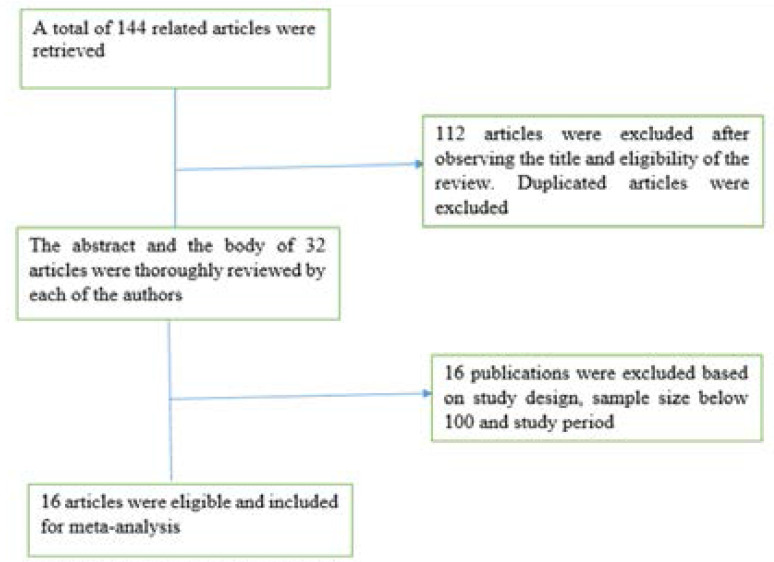 A total of 144 related articles were retrieved

112 articles were excluded after observing the title and eligibility of the review. Duplicated articles were excluded

The abstract and the body of 32 articles were thoroughly reviewed by each of the authors

16 publications were excluded based on study design, sample size below 100 and study period

16 articles were eligible and included for meta-analysis